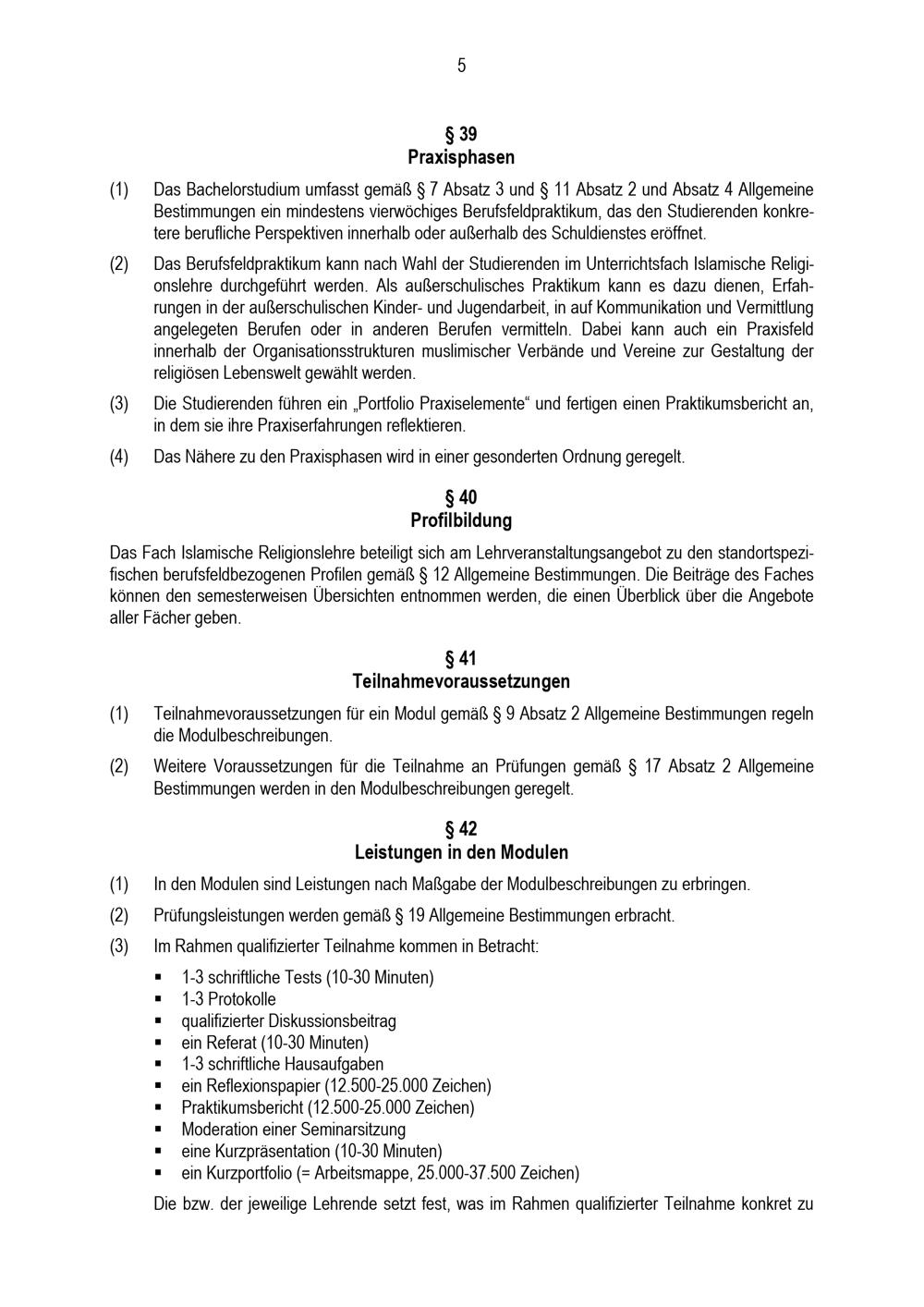 5

§ 39
Praxisphasen

(1) Das Bachelorstudium umfasst gemäß § 7 Absatz 3 und § 11 Absatz 2 und Absatz 4 Allgemeine Bestimmungen ein mindestens vierwöchiges Berufsfeldpraktikum, das den Studierenden konkretere berufliche Perspektiven innerhalb oder außerhalb des Schuldienstes eröffnet.

(2) Das Berufsfeldpraktikum kann nach Wahl der Studierenden im Unterrichtsfach Islamische Religionslehre durchgeführt werden. Als außerschulisches Praktikum kann es dazu dienen, Erfahrungen in der außerschulischen Kinder- und Jugendarbeit, in auf Kommunikation und Vermittlung angelegeten Berufen oder in anderen Berufen vermitteln. Dabei kann auch ein Praxisfeld innerhalb der Organisationsstrukturen muslimischer Verbände und Vereine zur Gestaltung der religiösen Lebenswelt gewählt werden.

(3) Die Studierenden führen ein „Portfolio Praxiselemente“ und fertigen einen Praktikumsbericht an, in dem sie ihre Praxiserfahrungen reflektieren.

(4) Das Nähere zu den Praxisphasen wird in einer gesonderten Ordnung geregelt.

§ 40
Profilbildung

Das Fach Islamische Religionslehre beteiligt sich am Lehrveranstaltungsangebot zu den standortspezifischen berufsfeldbezogenen Profilen gemäß § 12 Allgemeine Bestimmungen. Die Beiträge des Faches können den semesterweisen Übersichten entnommen werden, die einen Überblick über die Angebote aller Fächer geben.

§ 41
Teilnahmevoraussetzungen

(1) Teilnahmevoraussetzungen für ein Modul gemäß § 9 Absatz 2 Allgemeine Bestimmungen regeln die Modulbeschreibungen.

(2) Weitere Voraussetzungen für die Teilnahme an Prüfungen gemäß § 17 Absatz 2 Allgemeine Bestimmungen werden in den Modulbeschreibungen geregelt.

§ 42
Leistungen in den Modulen

(1) In den Modulen sind Leistungen nach Maßgabe der Modulbeschreibungen zu erbringen.

(2) Prüfungsleistungen werden gemäß § 19 Allgemeine Bestimmungen erbracht.

(3) Im Rahmen qualifizierter Teilnahme kommen in Betracht:

• 1-3 schriftliche Tests (10-30 Minuten)
• 1-3 Protokolle
• qualifizierter Diskussionsbeitrag
• ein Referat (10-30 Minuten)
• 1-3 schriftliche Hausaufgaben
• ein Reflexionspapier (12.500-25.000 Zeichen)
• Praktikumsbericht (12.500-25.000 Zeichen)
• Moderation einer Seminarsitzung
• eine Kurzpräsentation (10-30 Minuten)
• ein Kurzportfolio (= Arbeitsmappe, 25.000-37.500 Zeichen)

Die bzw. der jeweilige Lehrende setzt fest, was im Rahmen qualifizierter Teilnahme konkret zu